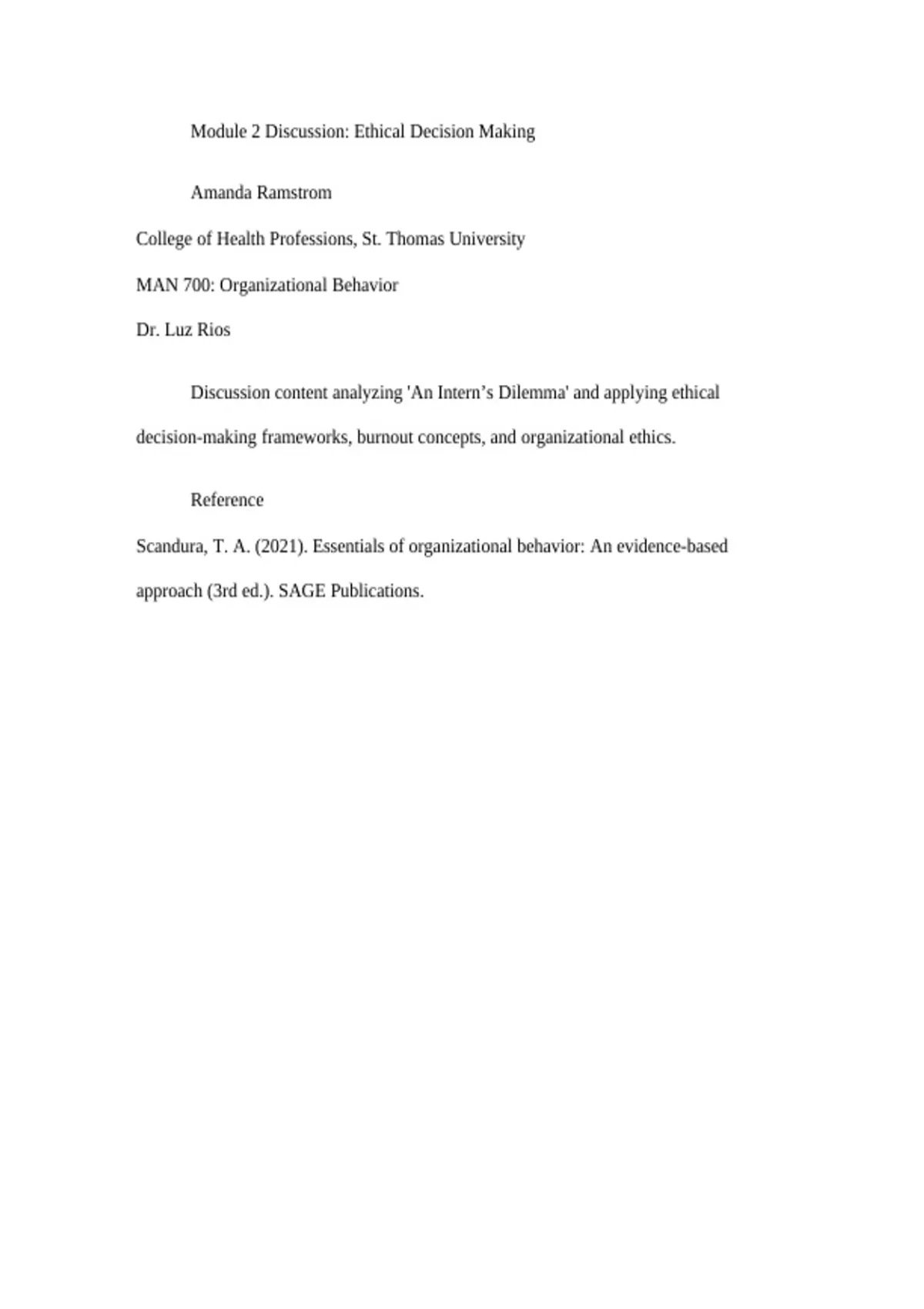 Module 2 Discussion: Ethical Decision Making

Amanda Ramstrom

College of Health Professions, St. Thomas University

MAN 700: Organizational Behavior

Dr. Luz Rios

Discussion content analyzing 'An Intern’s Dilemma' and applying ethical decision-making frameworks, burnout concepts, and organizational ethics.

Reference

Scandura, T. A. (2021). Essentials of organizational behavior: An evidence-based approach (3rd ed.). SAGE Publications.